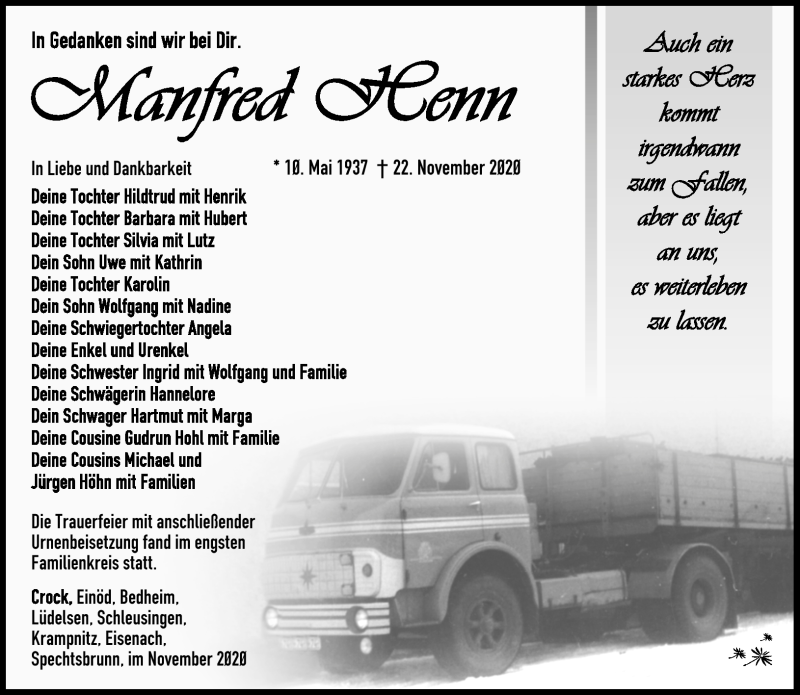 In Gedanken sind wir bei Dir.

Manfred Henn

In Liebe und Dankbarkeit

* 10. Mai 1937 † 22. November 2020

Deine Tochter Hildtrud mit Henrik
Deine Tochter Barbara mit Hubert
Deine Tochter Silvia mit Lutz
Dein Sohn Uwe mit Kathrin
Deine Tochter Karolin
Dein Sohn Wolfgang mit Nadine
Deine Schwiegertochter Angela
Deine Enkel und Urenkel
Deine Schwester Ingrid mit Wolfgang und Familie
Deine Schwägerin Hannelore
Dein Schwager Hartmut mit Marga
Deine Cousine Gudrun Hohl mit Familie
Deine Cousins Michael und
Jürgen Höhn mit Familien

Die Trauerfeier mit anschließender Urnenbeisetzung fand im engsten Familienkreis statt.

Crock, Einöd, Bedheim, Lüdelsen, Schleusingen, Krampnitz, Eisenach, Spechtsbrunn, im November 2020

Auch ein starkes Herz kommt irgendwann zum Fallen, aber es liegt an uns, es weiterleben zu lassen.